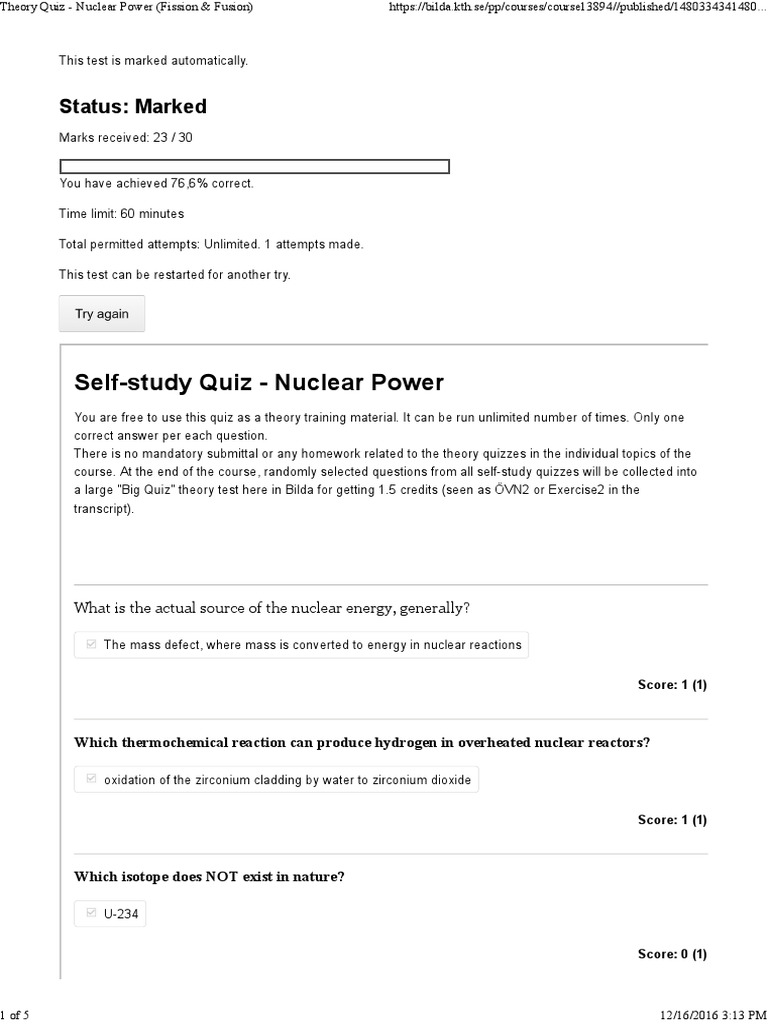 Theory Quiz - Nuclear Power (Fission & Fusion)
https://bilda.kth.se/pp/courses/course13894//published/1480334341480...

This test is marked automatically.

Status: Marked

Marks received: 23 / 30

You have achieved 76,6% correct.

Time limit: 60 minutes

Total permitted attempts: Unlimited. 1 attempts made.

This test can be restarted for another try.

Try again

Self-study Quiz - Nuclear Power

You are free to use this quiz as a theory training material. It can be run unlimited number of times. Only one correct answer per each question.
There is no mandatory submittal or any homework related to the theory quizzes in the individual topics of the course. At the end of the course, randomly selected questions from all self-study quizzes will be collected into a large "Big Quiz" theory test here in Bilda for getting 1.5 credits (seen as ÖVN2 or Exercise2 in the transcript).

What is the actual source of the nuclear energy, generally?

☑ The mass defect, where mass is converted to energy in nuclear reactions

Score: 1 (1)

Which thermochemical reaction can produce hydrogen in overheated nuclear reactors?

☑ oxidation of the zirconium cladding by water to zirconium dioxide

Score: 1 (1)

Which isotope does NOT exist in nature?

☑ U-234

Score: 0 (1)

1 of 5
12/16/2016 3:13 PM